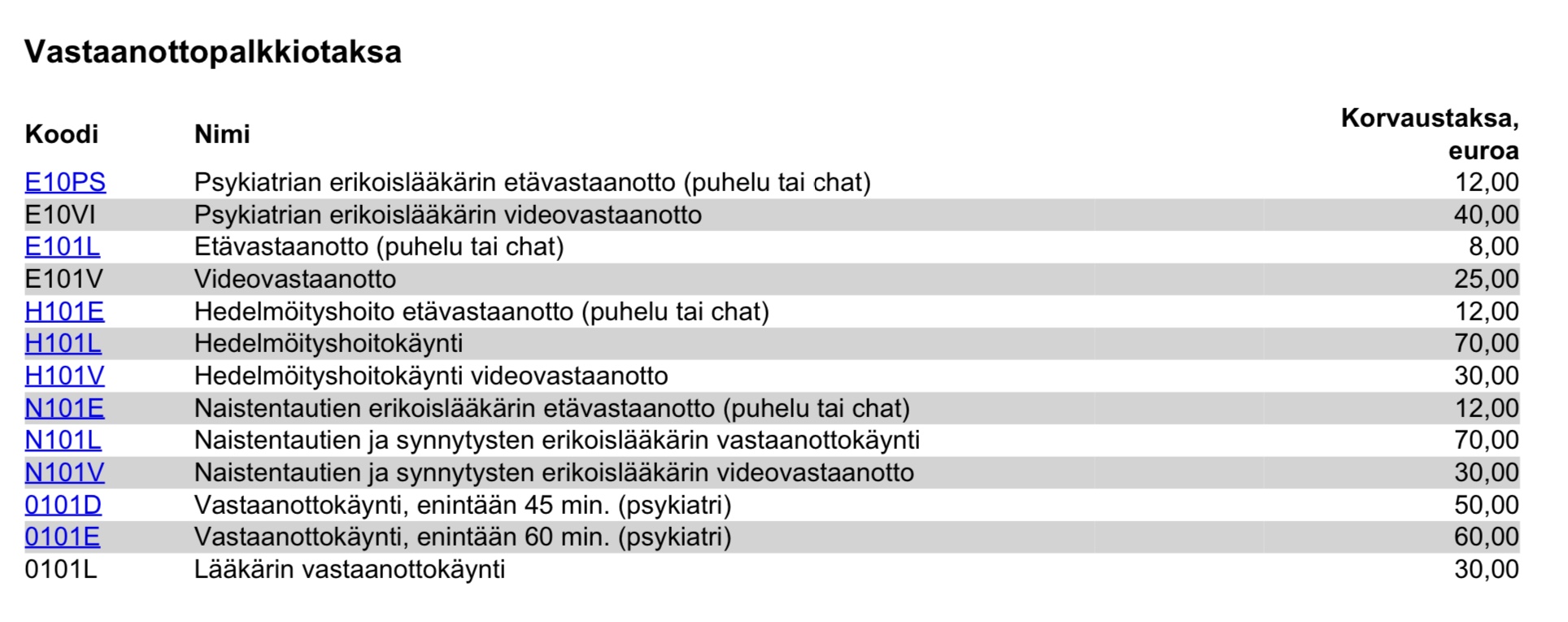 Vastaanottopalkkiotaksa

| Koodi | Nimi | Korvaustaksa, euroa |
|---|---|---|
| E10PS | Psykiatrian erikoislääkärin etävastaanotto (puhelu tai chat) | 12,00 |
| E10VI | Psykiatrian erikoislääkärin videovastaanotto | 40,00 |
| E101L | Etävastaanotto (puhelu tai chat) | 8,00 |
| E101V | Videovastaanotto | 25,00 |
| H101E | Hedelmöityshoito etävastaanotto (puhelu tai chat) | 12,00 |
| H101L | Hedelmöityshoitokäynti | 70,00 |
| H101V | Hedelmöityshoitokäynti videovastaanotto | 30,00 |
| N101E | Naistentautien erikoislääkärin etävastaanotto (puhelu tai chat) | 12,00 |
| N101L | Naistentautien ja synnytysten erikoislääkärin vastaanottokäynti | 70,00 |
| N101V | Naistentautien ja synnytysten erikoislääkärin videovastaanotto | 30,00 |
| 0101D | Vastaanottokäynti, enintään 45 min. (psykiatri) | 50,00 |
| 0101E | Vastaanottokäynti, enintään 60 min. (psykiatri) | 60,00 |
| 0101L | Lääkärin vastaanottokäynti | 30,00 |